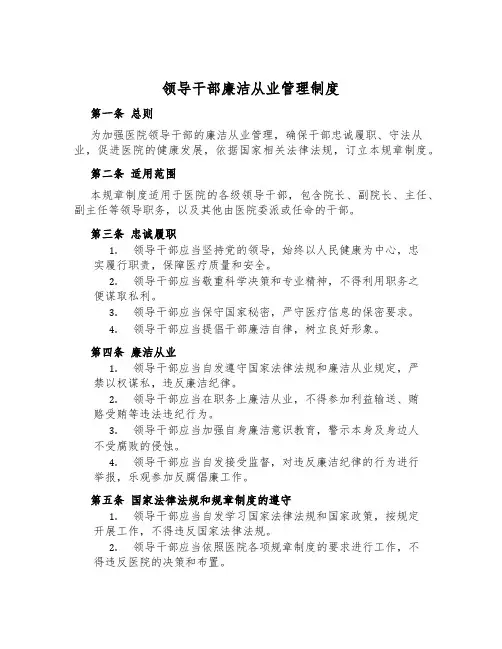 领导干部廉洁从业管理制度

第一条 总则

为加强医院领导干部的廉洁从业管理，确保干部忠诚履职、守法从业，促进医院的健康发展，依据国家相关法律法规，订立本规章制度。

第二条 适用范围

本规章制度适用于医院的各级领导干部，包含院长、副院长、主任、副主任等领导职务，以及其他由医院委派或任命的干部。

第三条 忠诚履职

1. 领导干部应当坚持党的领导，始终以人民健康为中心，忠实履行职责，保障医疗质量和安全。

2. 领导干部应当敬重科学决策和专业精神，不得利用职务之便谋取私利。

3. 领导干部应当保守国家秘密，严守医疗信息的保密要求。

4. 领导干部应当提倡干部廉洁自律，树立良好形象。

第四条 廉洁从业

1. 领导干部应当自发遵守国家法律法规和廉洁从业规定，严禁以权谋私，违反廉洁纪律。

2. 领导干部应当在职务上廉洁从业，不得参加利益输送、贿赂受贿等违法违纪行为。

3. 领导干部应当加强自身廉洁意识教育，警示本身及身边人不受腐败的侵蚀。

4. 领导干部应当自发接受监督，对违反廉洁纪律的行为进行举报，乐观参加反腐倡廉工作。

第五条 国家法律法规和规章制度的遵守

1. 领导干部应当自发学习国家法律法规和国家政策，按规定开展工作，不得违反国家法律法规。

2. 领导干部应当依照医院各项规章制度的要求进行工作，不得违反医院的决策和布置。